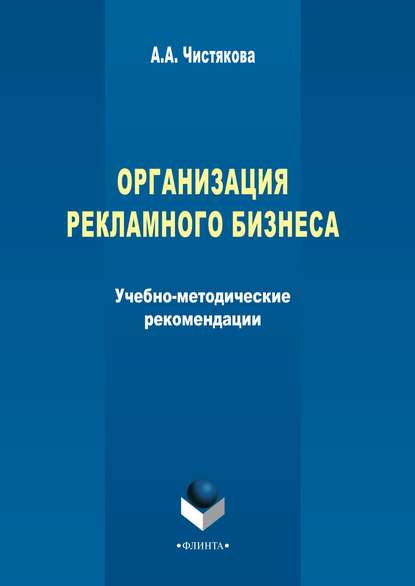 А.А. Чистякова

ОРГАНИЗАЦИЯ РЕКЛАМНОГО БИЗНЕСА

Учебно-методические рекомендации

•ФЛИНТА•